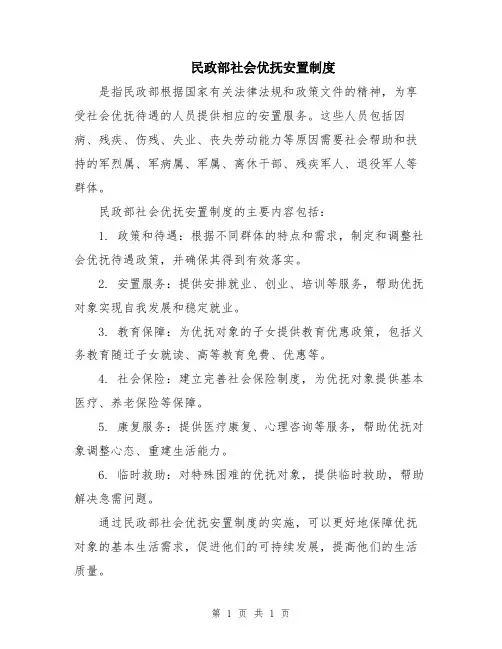 民政部社会优抚安置制度

是指民政部根据国家有关法律法规和政策文件的精神，为享受社会优抚待遇的人员提供相应的安置服务。这些人员包括因病、残疾、伤残、失业、丧失劳动能力等原因需要社会帮助和扶持的军烈属、军病属、军属、离休干部、残疾军人、退役军人等群体。

民政部社会优抚安置制度的主要内容包括：

1. 政策和待遇：根据不同群体的特点和需求，制定和调整社会优抚待遇政策，并确保其得到有效落实。

2. 安置服务：提供安排就业、创业、培训等服务，帮助优抚对象实现自我发展和稳定就业。

3. 教育保障：为优抚对象的子女提供教育优惠政策，包括义务教育随迁子女就读、高等教育免费、优惠等。

4. 社会保险：建立完善社会保险制度，为优抚对象提供基本医疗、养老保险等保障。

5. 康复服务：提供医疗康复、心理咨询等服务，帮助优抚对象调整心态、重建生活能力。

6. 临时救助：对特殊困难的优抚对象，提供临时救助，帮助解决急需问题。

通过民政部社会优抚安置制度的实施，可以更好地保障优抚对象的基本生活需求，促进他们的可持续发展，提高他们的生活质量。

第 1 页 共 1 页